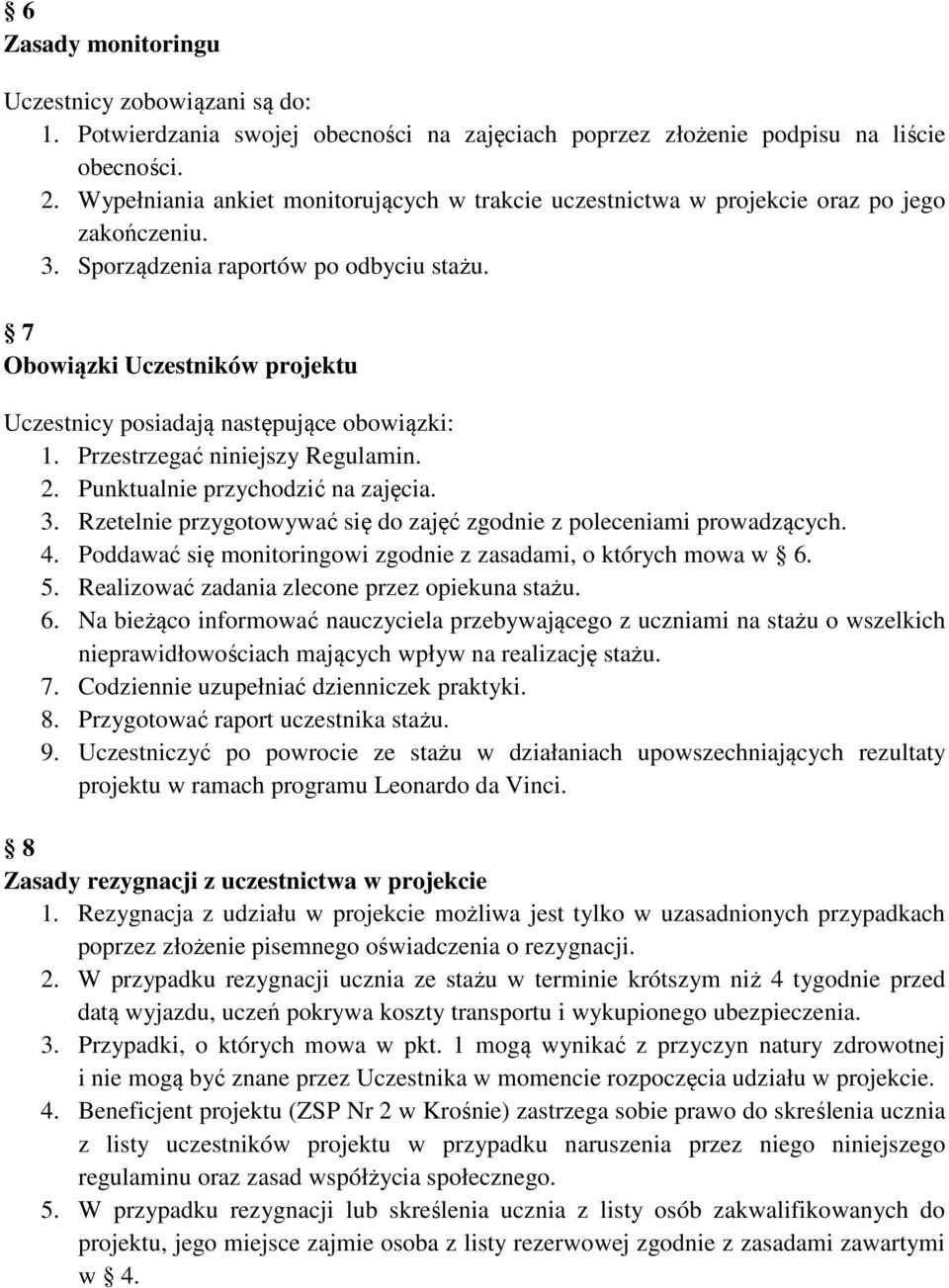 § 6
Zasady monitoringu

Uczestnicy zobowiązani są do:
1. Potwierdzania swojej obecności na zajęciach poprzez złożenie podpisu na liście obecności.
2. Wypełniania ankiet monitorujących w trakcie uczestnictwa w projekcie oraz po jego zakończeniu.
3. Sporządzenia raportów po odbyciu stażu.

§ 7
Obowiązki Uczestników projektu

Uczestnicy posiadają następujące obowiązki:
1. Przestrzegać niniejszy Regulamin.
2. Punktualnie przychodzić na zajęcia.
3. Rzetelnie przygotowywać się do zajęć zgodnie z poleceniami prowadzących.
4. Poddawać się monitoringowi zgodnie z zasadami, o których mowa w § 6.
5. Realizować zadania zlecone przez opiekuna stażu.
6. Na bieżąco informować nauczyciela przebywającego z uczniami na stażu o wszelkich nieprawidłowościach mających wpływ na realizację stażu.
7. Codziennie uzupełniać dzienniczek praktyki.
8. Przygotować raport uczestnika stażu.
9. Uczestniczyć po powrocie ze stażu w działaniach upowszechniających rezultaty projektu w ramach programu Leonardo da Vinci.

§ 8
Zasady rezygnacji z uczestnictwa w projekcie
1. Rezygnacja z udziału w projekcie możliwa jest tylko w uzasadnionych przypadkach poprzez złożenie pisemnego oświadczenia o rezygnacji.
2. W przypadku rezygnacji ucznia ze stażu w terminie krótszym niż 4 tygodnie przed datą wyjazdu, uczeń pokrywa koszty transportu i wykupionego ubezpieczenia.
3. Przypadki, o których mowa w pkt. 1 mogą wynikać z przyczyn natury zdrowotnej i nie mogą być znane przez Uczestnika w momencie rozpoczęcia udziału w projekcie.
4. Beneficjent projektu (ZSP Nr 2 w Krośnie) zastrzega sobie prawo do skreślenia ucznia z listy uczestników projektu w przypadku naruszenia przez niego niniejszego regulaminu oraz zasad współżycia społecznego.
5. W przypadku rezygnacji lub skreślenia ucznia z listy osób zakwalifikowanych do projektu, jego miejsce zajmie osoba z listy rezerwowej zgodnie z zasadami zawartymi w § 4.